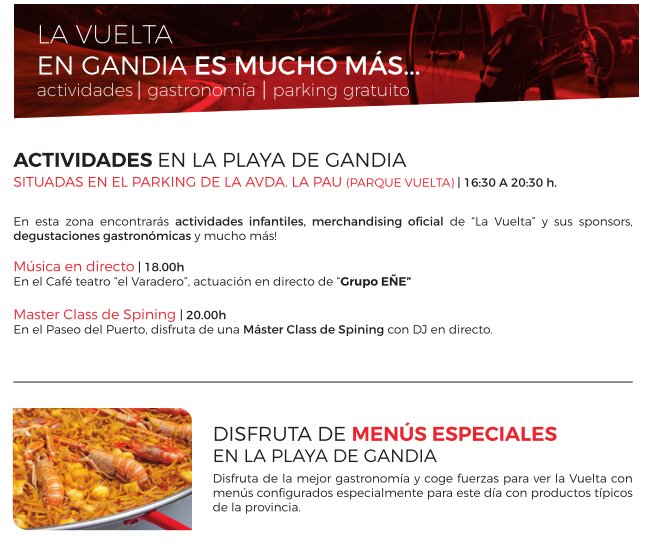 LA VUELTA
EN GANDIA ES MUCHO MÁS...
actividades | gastronomía | parking gratuito

ACTIVIDADES EN LA PLAYA DE GANDIA
SITUADAS EN EL PARKING DE LA AVDA. LA PAU (PARQUE VUELTA) | 16:30 A 20:30 h.

En esta zona encontrarás actividades infantiles, merchandising oficial de "La Vuelta" y sus sponsors, degustaciones gastronómicas y mucho más!

Música en directo | 18.00h
En el Café teatro "el Varadero", actuación en directo de "Grupo EÑE"

Master Class de Spining | 20.00h
En el Paseo del Puerto, disfruta de una Máster Class de Spining con DJ en directo.

DISFRUTA DE MENÚS ESPECIALES
EN LA PLAYA DE GANDIA
Disfruta de la mejor gastronomía y coge fuerzas para ver la Vuelta con menús configurados especialmente para este día con productos típicos de la provincia.